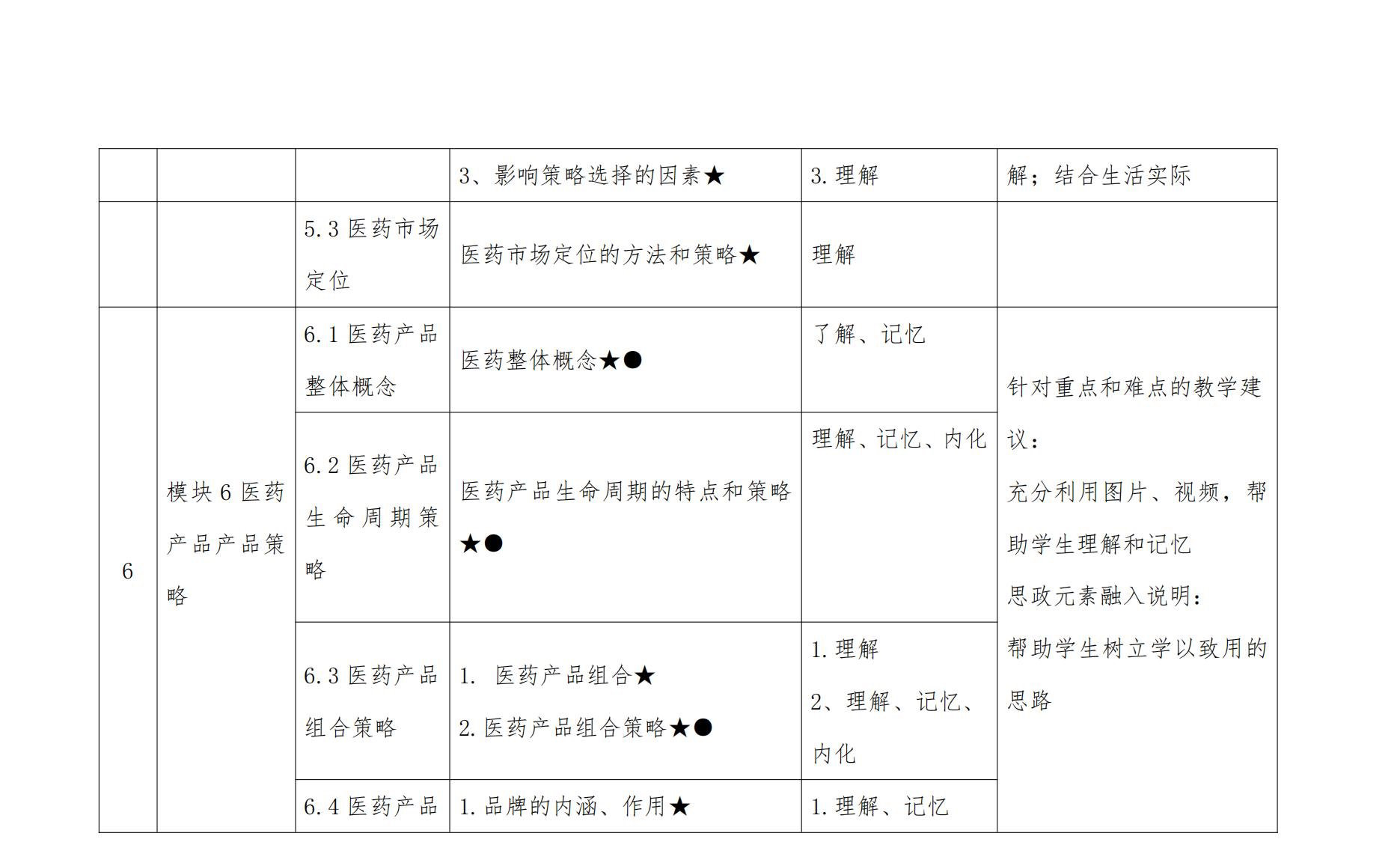 |  |  |  | 3、影响策略选择的因素★ | 3.理解 | 解；结合生活实际 |
|---|---|---|---|---|---|
|  |  | 5.3医药市场定位 | 医药市场定位的方法和策略★ | 理解 |  |
| 6 | 模块6医药产品产品策略 | 6.1医药产品整体概念 | 医药整体概念★● | 了解、记忆 | 针对重点和难点的教学建议：充分利用图片、视频，帮助学生理解和记忆 思政元素融入说明：帮助学生树立学以致用的思路 |
|  |  | 6.2医药产品生命周期策略 | 医药产品生命周期的特点和策略★● | 理解、记忆、内化 |  |
|  |  | 6.3医药产品组合策略 | 1. 医药产品组合★ 2.医药产品组合策略★● | 1.理解 2、理解、记忆、内化 |  |
|  |  | 6.4医药产品 | 1.品牌的内涵、作用★ | 1.理解、记忆 |  |